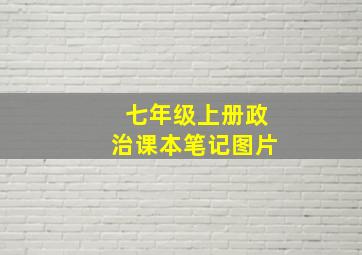 七年级上册政治课本笔记图片